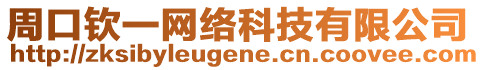 周口钦一网络科技有限公司
http://zksibyleugene.cn.coovee.com